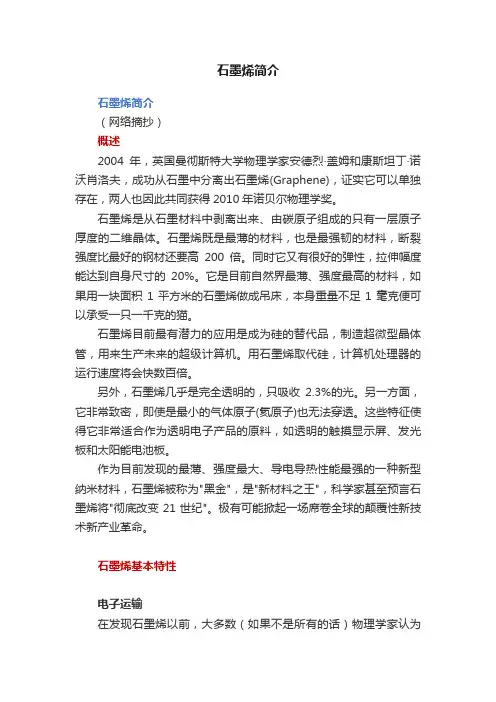 石墨烯简介

石墨烯简介

（网络摘抄）

概述

2004 年，英国曼彻斯特大学物理学家安德烈·盖姆和康斯坦丁·诺沃肖洛夫，成功从石墨中分离出石墨烯(Graphene)，证实它可以单独存在，两人也因此共同获得 2010 年诺贝尔物理学奖。

石墨烯是从石墨材料中剥离出来、由碳原子组成的只有一层原子厚度的二维晶体。石墨烯既是最薄的材料，也是最强韧的材料，断裂强度比最好的钢材还要高 200 倍。同时它又有很好的弹性，拉伸幅度能达到自身尺寸的 20%。它是目前自然界最薄、强度最高的材料，如果用一块面积 1 平方米的石墨烯做成吊床，本身重量不足 1 毫克便可以承受一只一千克的猫。

石墨烯目前最有潜力的应用是成为硅的替代品，制造超微型晶体管，用来生产未来的超级计算机。用石墨烯取代硅，计算机处理器的运行速度将会快数百倍。

另外，石墨烯几乎是完全透明的，只吸收 2.3%的光。另一方面，它非常致密，即使是最小的气体原子(氦原子)也无法穿透。这些特征使得它非常适合作为透明电子产品的原料，如透明的触摸显示屏、发光板和太阳能电池板。

作为目前发现的最薄、强度最大、导电导热性能最强的一种新型纳米材料，石墨烯被称为"黑金"，是"新材料之王"，科学家甚至预言石墨烯将"彻底改变 21 世纪"。极有可能掀起一场席卷全球的颠覆性新技术新产业革命。

石墨烯基本特性

电子运输

在发现石墨烯以前，大多数（如果不是所有的话）物理学家认为